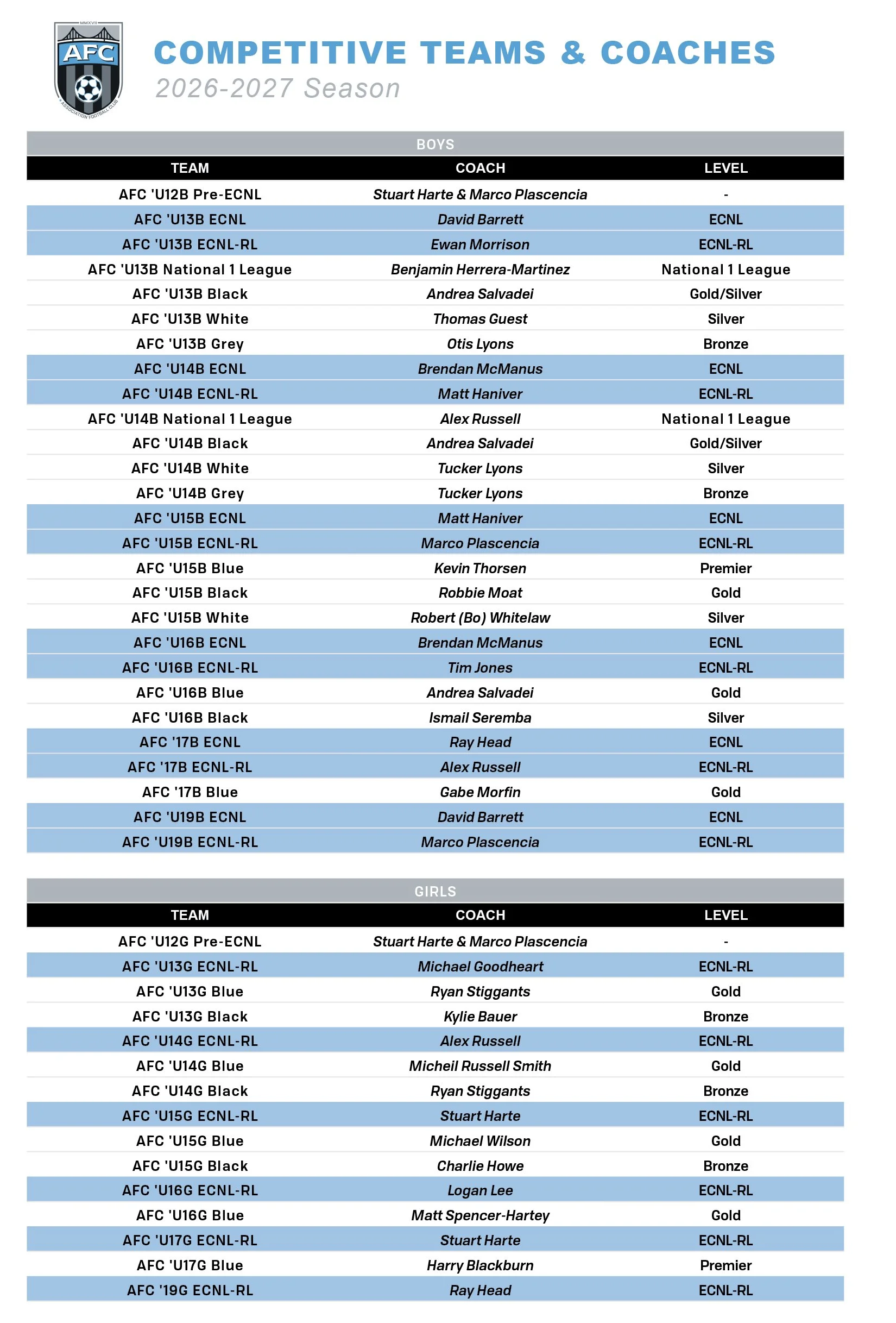 MMXVII
AFC
ASSOCIATION FOOTBALL CLUB

COMPETITIVE TEAMS & COACHES
2026-2027 Season

BOYS

| TEAM | COACH | LEVEL |
|---|---|---|
| AFC 'U12B Pre-ECNL | Stuart Harte & Marco Plascencia | - |
| AFC 'U13B ECNL | David Barrett | ECNL |
| AFC 'U13B ECNL-RL | Ewan Morrison | ECNL-RL |
| AFC 'U13B National 1 League | Benjamin Herrera-Martinez | National 1 League |
| AFC 'U13B Black | Andrea Salvadei | Gold/Silver |
| AFC 'U13B White | Thomas Guest | Silver |
| AFC 'U13B Grey | Otis Lyons | Bronze |
| AFC 'U14B ECNL | Brendan McManus | ECNL |
| AFC 'U14B ECNL-RL | Matt Haniver | ECNL-RL |
| AFC 'U14B National 1 League | Alex Russell | National 1 League |
| AFC 'U14B Black | Andrea Salvadei | Gold/Silver |
| AFC 'U14B White | Tucker Lyons | Silver |
| AFC 'U14B Grey | Tucker Lyons | Bronze |
| AFC 'U15B ECNL | Matt Haniver | ECNL |
| AFC 'U15B ECNL-RL | Marco Plascencia | ECNL-RL |
| AFC 'U15B Blue | Kevin Thorsen | Premier |
| AFC 'U15B Black | Robbie Moat | Gold |
| AFC 'U15B White | Robert (Bo) Whitelaw | Silver |
| AFC 'U16B ECNL | Brendan McManus | ECNL |
| AFC 'U16B ECNL-RL | Tim Jones | ECNL-RL |
| AFC 'U16B Blue | Andrea Salvadei | Gold |
| AFC 'U16B Black | Ismail Seremba | Silver |
| AFC '17B ECNL | Ray Head | ECNL |
| AFC '17B ECNL-RL | Alex Russell | ECNL-RL |
| AFC '17B Blue | Gabe Morfin | Gold |
| AFC 'U19B ECNL | David Barrett | ECNL |
| AFC 'U19B ECNL-RL | Marco Plascencia | ECNL-RL |

GIRLS

| TEAM | COACH | LEVEL |
|---|---|---|
| AFC 'U12G Pre-ECNL | Stuart Harte & Marco Plascencia | - |
| AFC 'U13G ECNL-RL | Michael Goodheart | ECNL-RL |
| AFC 'U13G Blue | Ryan Stiggants | Gold |
| AFC 'U13G Black | Kylie Bauer | Bronze |
| AFC 'U14G ECNL-RL | Alex Russell | ECNL-RL |
| AFC 'U14G Blue | Micheil Russell Smith | Gold |
| AFC 'U14G Black | Ryan Stiggants | Bronze |
| AFC 'U15G ECNL-RL | Stuart Harte | ECNL-RL |
| AFC 'U15G Blue | Michael Wilson | Gold |
| AFC 'U15G Black | Charlie Howe | Bronze |
| AFC 'U16G ECNL-RL | Logan Lee | ECNL-RL |
| AFC 'U16G Blue | Matt Spencer-Hartey | Gold |
| AFC 'U17G ECNL-RL | Stuart Harte | ECNL-RL |
| AFC 'U17G Blue | Harry Blackburn | Premier |
| AFC '19G ECNL-RL | Ray Head | ECNL-RL |